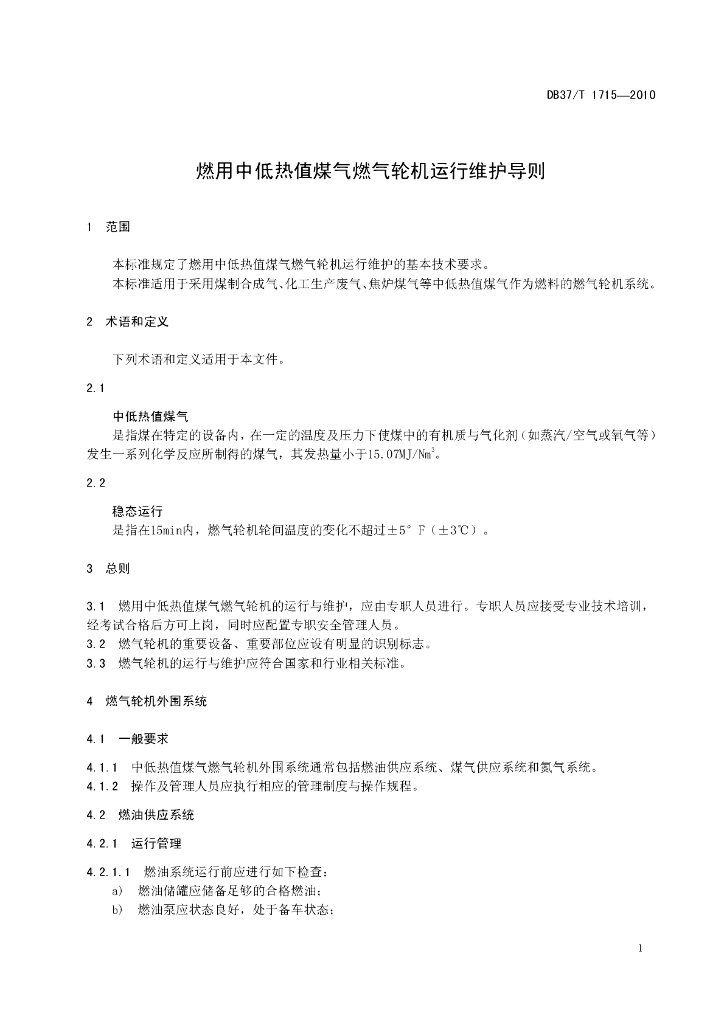 DB37/T 1715—2010

燃用中低热值煤气燃气轮机运行维护导则

1 范围

本标准规定了燃用中低热值煤气燃气轮机运行维护的基本技术要求。

本标准适用于采用煤制合成气、化工生产废气、焦炉煤气等中低热值煤气作为燃料的燃气轮机系统。

2 术语和定义

下列术语和定义适用于本文件。

2.1

中低热值煤气

是指煤在特定的设备内，在一定的温度及压力下使煤中的有机质与气化剂（如蒸汽/空气或氧气等）发生一系列化学反应所制得的煤气，其发热量小于15.07MJ/Nm$^3$。

2.2

稳态运行

是指在15min内，燃气轮机轮间温度的变化不超过±5°F（±3℃）。

3 总则

3.1 燃用中低热值煤气燃气轮机的运行与维护，应由专职人员进行。专职人员应接受专业技术培训，经考试合格后方可上岗，同时应配置专职安全管理人员。

3.2 燃气轮机的重要设备、重要部位应设有明显的识别标志。

3.3 燃气轮机的运行与维护应符合国家和行业相关标准。

4 燃气轮机外围系统

4.1 一般要求

4.1.1 中低热值煤气燃气轮机外围系统通常包括燃油供应系统、煤气供应系统和氮气系统。

4.1.2 操作及管理人员应执行相应的管理制度与操作规程。

4.2 燃油供应系统

4.2.1 运行管理

4.2.1.1 燃油系统运行前应进行如下检查：

a) 燃油储罐应储备足够的合格燃油；

b) 燃油泵应状态良好，处于备车状态；

1